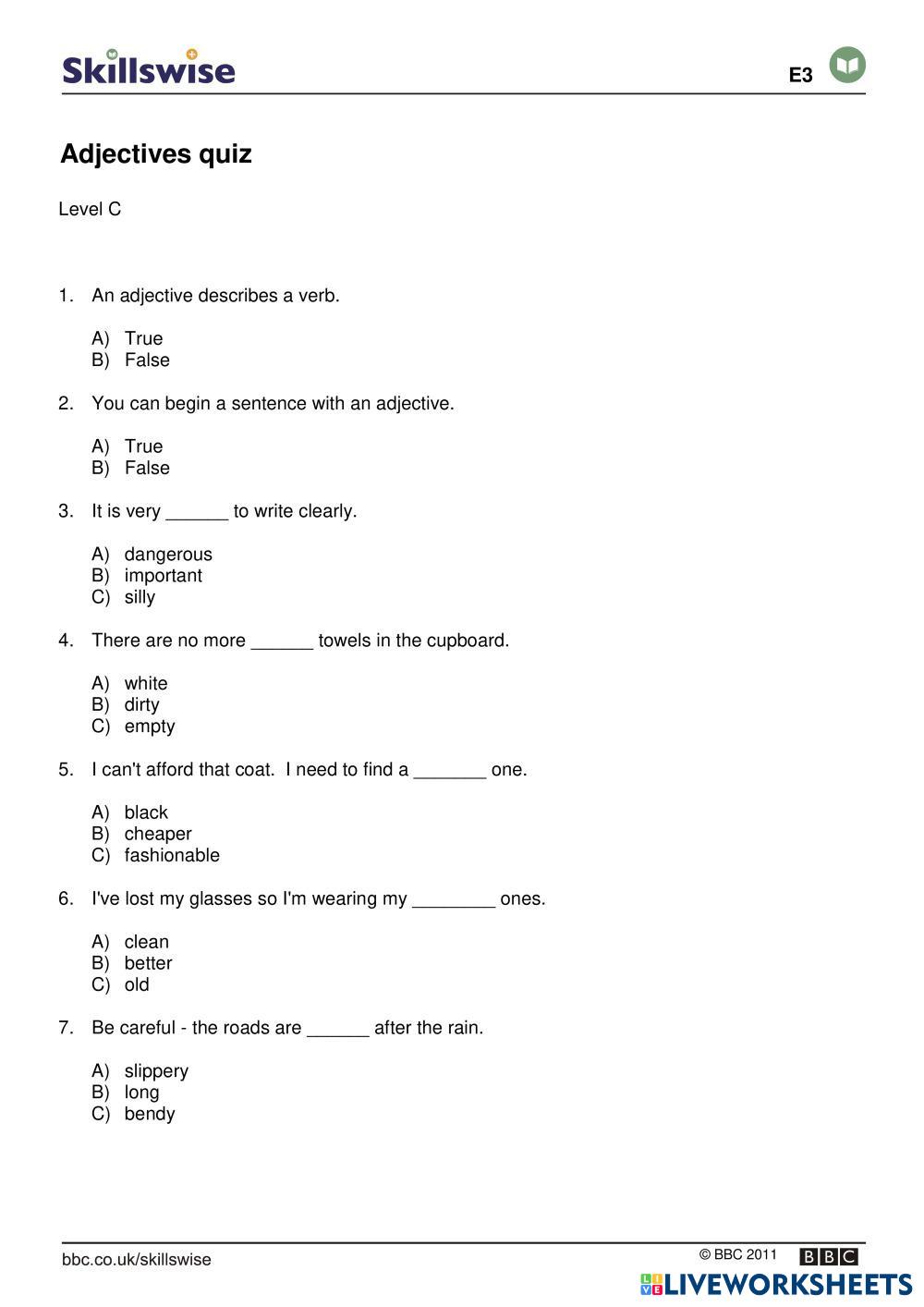 Skillswise

E3

Adjectives quiz

Level C

1. An adjective describes a verb.

A) True
B) False

2. You can begin a sentence with an adjective.

A) True
B) False

3. It is very ______ to write clearly.

A) dangerous
B) important
C) silly

4. There are no more ______ towels in the cupboard.

A) white
B) dirty
C) empty

5. I can't afford that coat. I need to find a _______ one.

A) black
B) cheaper
C) fashionable

6. I've lost my glasses so I'm wearing my ________ ones.

A) clean
B) better
C) old

7. Be careful - the roads are ______ after the rain.

A) slippery
B) long
C) bendy

bbc.co.uk/skillswise

© BBC 2011 BBC

LIVEWORKSHEETS